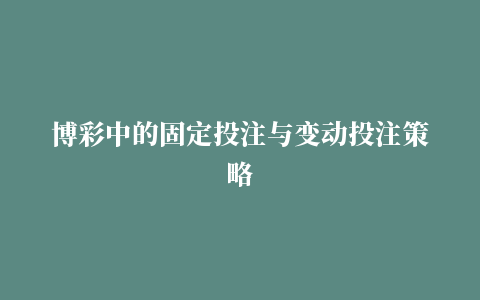 博彩中的固定投注与变动投注策略